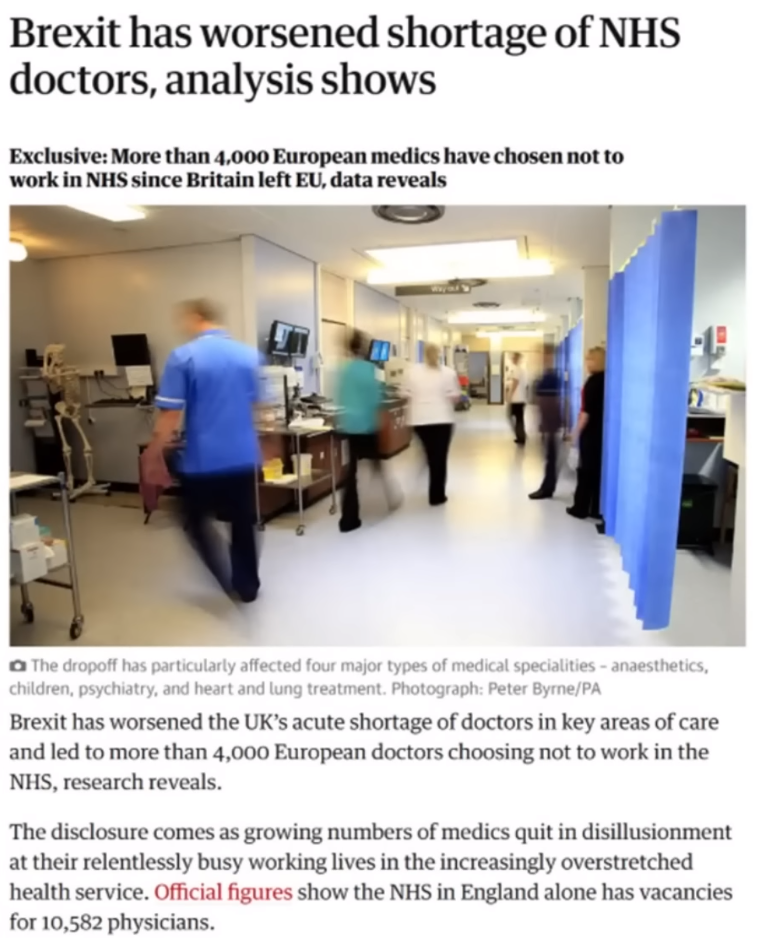 Brexit has worsened shortage of NHS doctors, analysis shows

Exclusive: More than 4,000 European medics have chosen not to work in NHS since Britain left EU, data reveals

Way out

The dropoff has particularly affected four major types of medical specialities – anaesthetics, children, psychiatry, and heart and lung treatment. Photograph: Peter Byrne/PA

Brexit has worsened the UK's acute shortage of doctors in key areas of care and led to more than 4,000 European doctors choosing not to work in the NHS, research reveals.

The disclosure comes as growing numbers of medics quit in disillusionment at their relentlessly busy working lives in the increasingly overstretched health service. Official figures show the NHS in England alone has vacancies for 10,582 physicians.